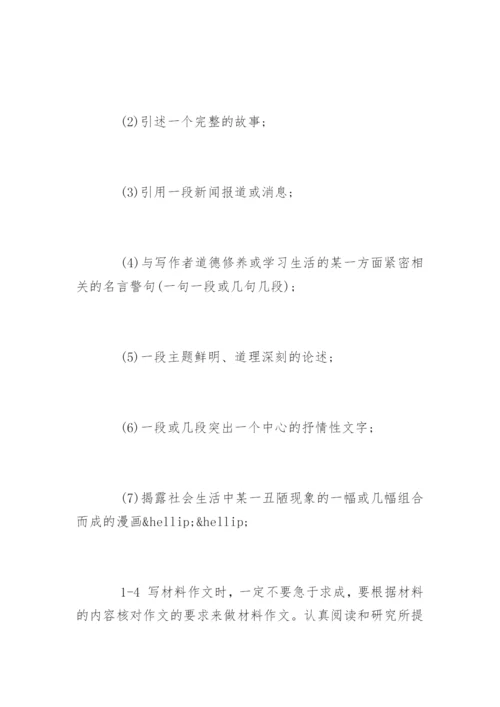 (2)引述一个完整的故事；

(3)引用一段新闻报道或消息；

(4)与写作者道德修养或学习生活的某一方面紧密相关的名言警句(一句一段或几句几段)；

(5)一段主题鲜明、道理深刻的论述；

(6)一段或几段突出一个中心的抒情性文字；

(7)揭露社会生活中某一丑陋现象的一幅或几幅组合而成的漫画&hellip;&hellip;

1-4 写材料作文时，一定不要急于求成，要根据材料的内容核对作文的要求来做材料作文。认真阅读和研究所提